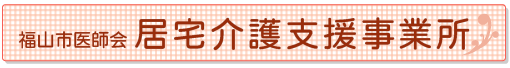 福山市医師会 居宅介護支援事業所